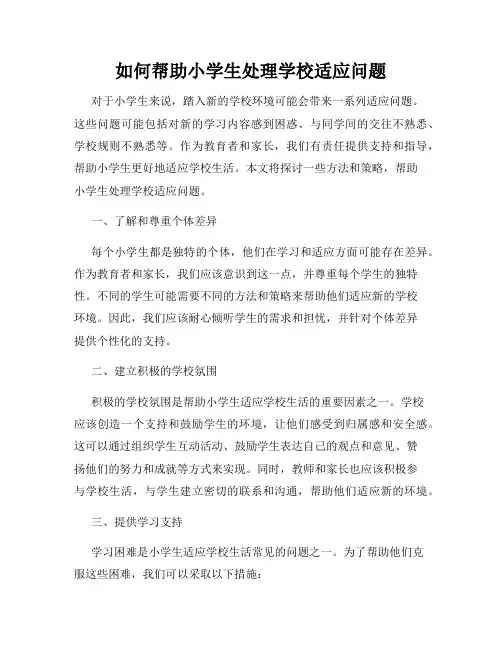 如何帮助小学生处理学校适应问题

对于小学生来说，踏入新的学校环境可能会带来一系列适应问题。这些问题可能包括对新的学习内容感到困惑、与同学间的交往不熟悉、学校规则不熟悉等。作为教育者和家长，我们有责任提供支持和指导，帮助小学生更好地适应学校生活。本文将探讨一些方法和策略，帮助小学生处理学校适应问题。

一、了解和尊重个体差异

每个小学生都是独特的个体，他们在学习和适应方面可能存在差异。作为教育者和家长，我们应该意识到这一点，并尊重每个学生的独特性。不同的学生可能需要不同的方法和策略来帮助他们适应新的学校环境。因此，我们应该耐心倾听学生的需求和担忧，并针对个体差异提供个性化的支持。

二、建立积极的学校氛围

积极的学校氛围是帮助小学生适应学校生活的重要因素之一。学校应该创造一个支持和鼓励学生的环境，让他们感受到归属感和安全感。这可以通过组织学生互动活动、鼓励学生表达自己的观点和意见、赞扬他们的努力和成就等方式来实现。同时，教师和家长也应该积极参与学校生活，与学生建立密切的联系和沟通，帮助他们适应新的环境。

三、提供学习支持

学习困难是小学生适应学校生活常见的问题之一。为了帮助他们克服这些困难，我们可以采取以下措施：